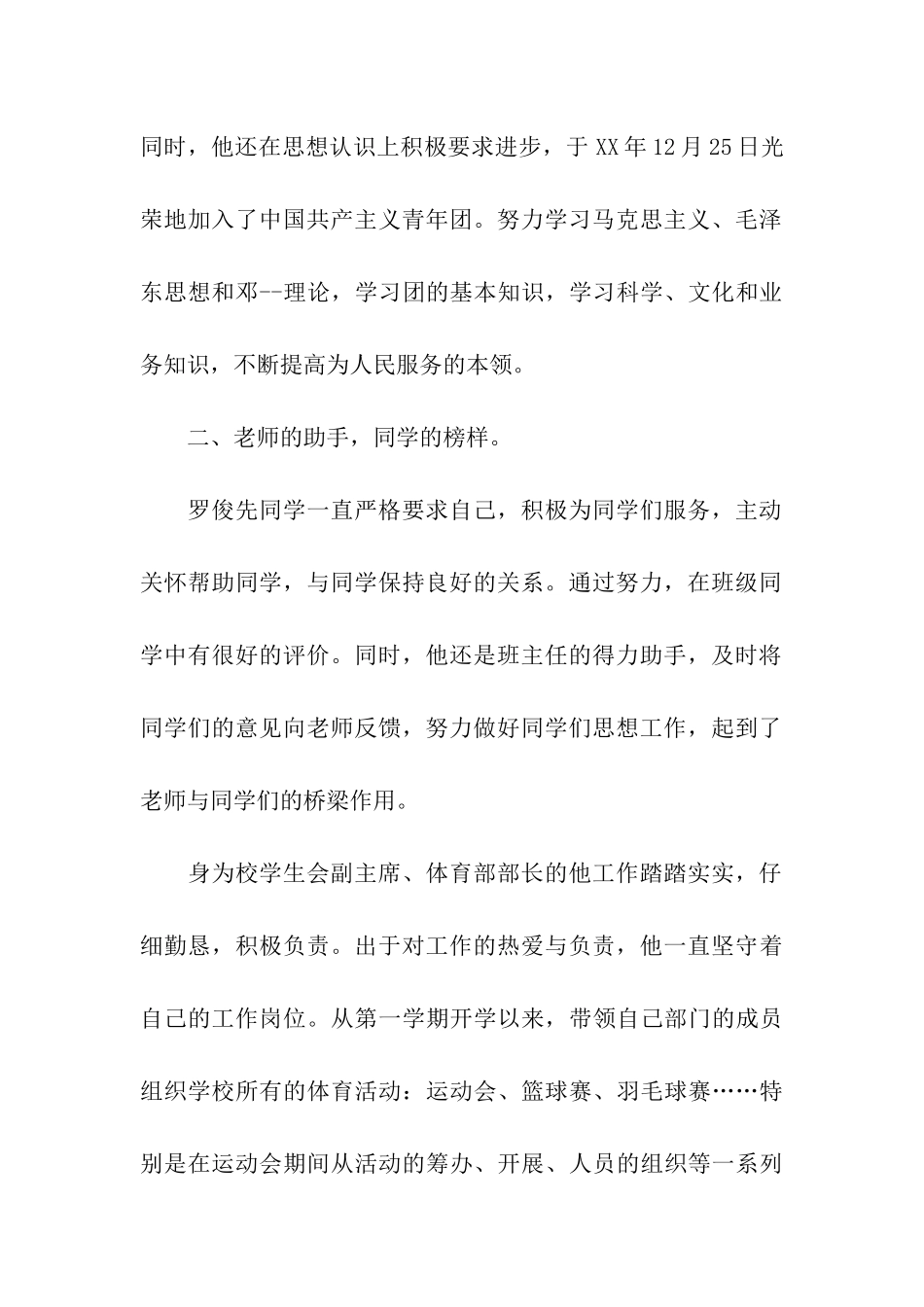 同时，他还在思想认识上积极要求进步，于XX年12月25日光荣地加入了中国共产主义青年团。努力学习马克思主义、毛泽东思想和邓--理论，学习团的基本知识，学习科学、文化和业务知识，不断提高为人民服务的本领。

二、老师的助手，同学的榜样。

罗俊先同学一直严格要求自己，积极为同学们服务，主动关怀帮助同学，与同学保持良好的关系。通过努力，在班级同学中有很好的评价。同时，他还是班主任的得力助手，及时将同学们的意见向老师反馈，努力做好同学们思想工作，起到了老师与同学们的桥梁作用。

身为校学生会副主席、体育部部长的他工作踏踏实实，仔细勤恳，积极负责。出于对工作的热爱与负责，他一直坚守着自己的工作岗位。从第一学期开学以来，带领自己部门的成员组织学校所有的体育活动：运动会、篮球赛、羽毛球赛……特别是在运动会期间从活动的筹办、开展、人员的组织等一系列